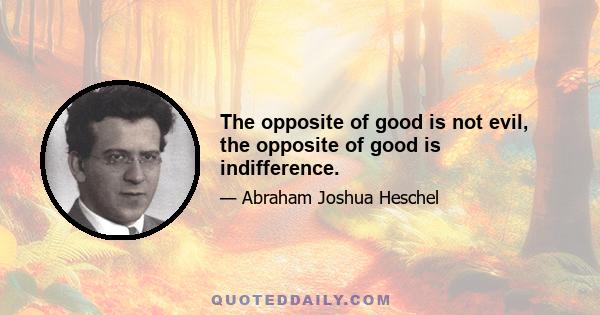 The opposite of good is not evil, the opposite of good is indifference.

— Abraham Joshua Heschel

QUOTEDDAILY.COM